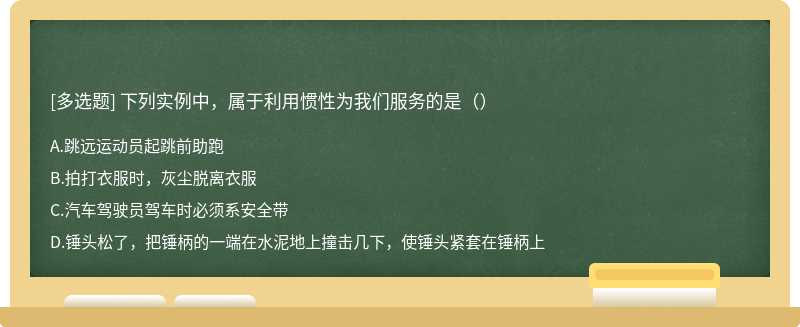 [多选题] 下列实例中，属于利用惯性为我们服务的是（）

A.跳远运动员起跳前助跑

B.拍打衣服时，灰尘脱离衣服

C.汽车驾驶员驾车时必须系安全带

D.锤头松了，把锤柄的一端在水泥地上撞击几下，使锤头紧套在锤柄上